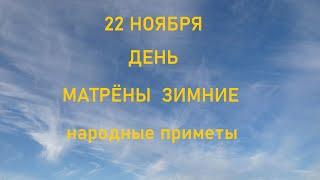 22 НОЯБРЯ
ДЕНЬ
МАТРЁНЫ ЗИМНИЕ
народные приметы